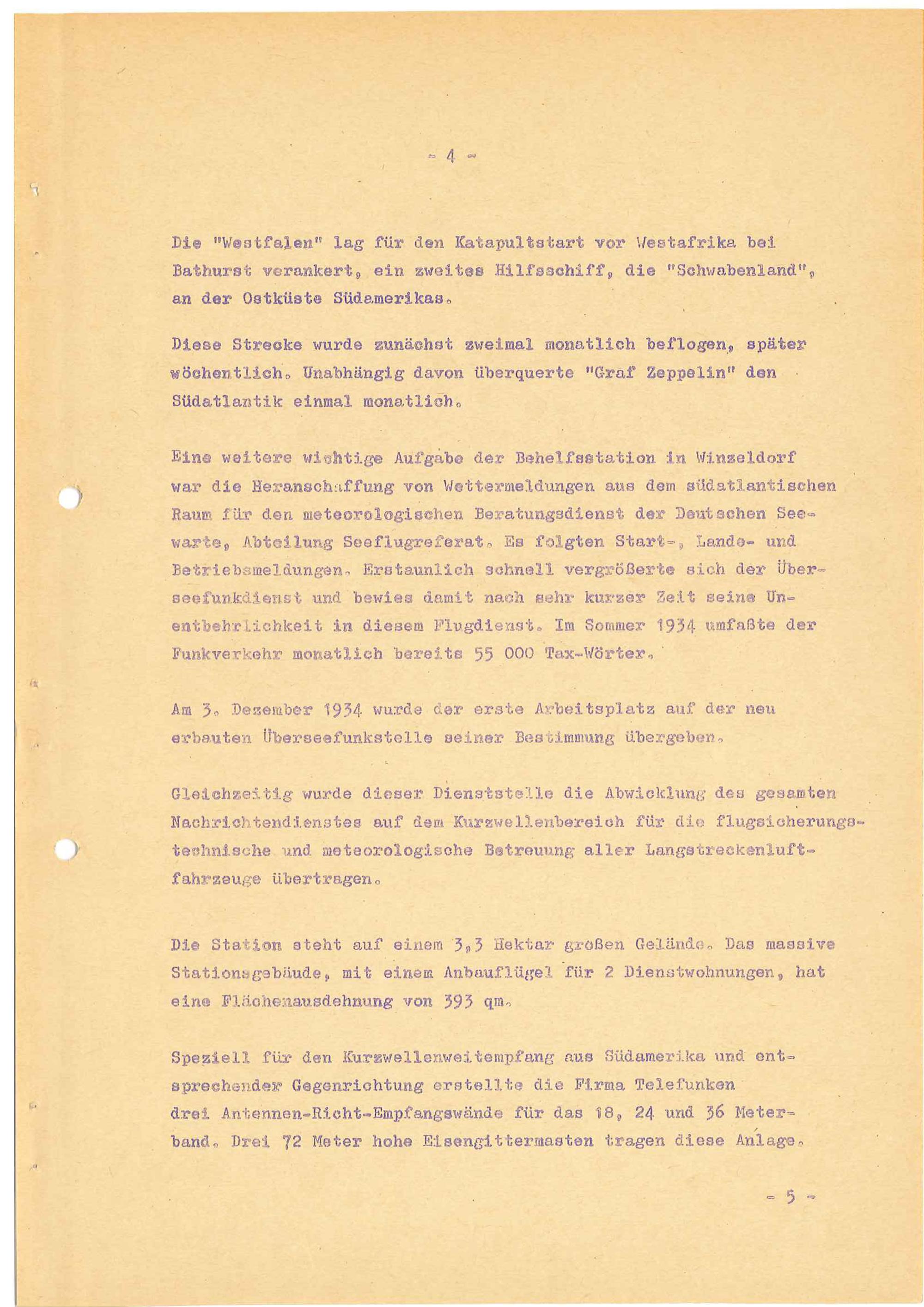 - 4 -

Die "Westfalen" lag für den Katapultstart vor Westafrika bei Bathurst verankert, ein zweites Hilfsschiff, die "Schwabenland", an der Ostküste Südamerikas.

Diese Strecke wurde zunächst zweimal monatlich beflogen, später wöchentlich. Unabhängig davon überquerte "Graf Zeppelin" den Südatlantik einmal monatlich.

Eine weitere wichtige Aufgabe der Behelfsstation in Winzeldorf war die Heranschaffung von Wettermeldungen aus dem südatlantischen Raum für den meteorologischen Beratungsdienst der Deutschen Seewarte, Abteilung Seeflugreferat. Es folgten Start-, Lande- und Betriebsmeldungen. Erstaunlich schnell vergrößerte sich der Überseefunkdienst und bewies damit nach sehr kurzer Zeit seine Unentbehrlichkeit in diesem Flugdienst. Im Sommer 1934 umfaßte der Funkverkehr monatlich bereits 55 000 Tax-Wörter.

Am 3. Dezember 1934 wurde der erste Arbeitsplatz auf der neu erbauten Überseefunkstelle seiner Bestimmung übergeben.

Gleichzeitig wurde dieser Dienststelle die Abwicklung des gesamten Nachrichtendienstes auf dem Kurzwellenbereich für die flugsicherungstechnische und meteorologische Betreuung aller Langstreckenluftfahrzeuge übertragen.

Die Station steht auf einem 3,3 Hektar großen Gelände. Das massive Stationsgebäude, mit einem Anbauflügel für 2 Dienstwohnungen, hat eine Flächenausdehnung von 393 qm.

Speziell für den Kurzwellenweitempfang aus Südamerika und entsprechender Gegenrichtung erstellte die Firma Telefunken drei Antennen-Richt-Empfangswände für das 18, 24 und 36 Meterband. Drei 72 Meter hohe Eisengittermasten tragen diese Anlage.

- 5 -